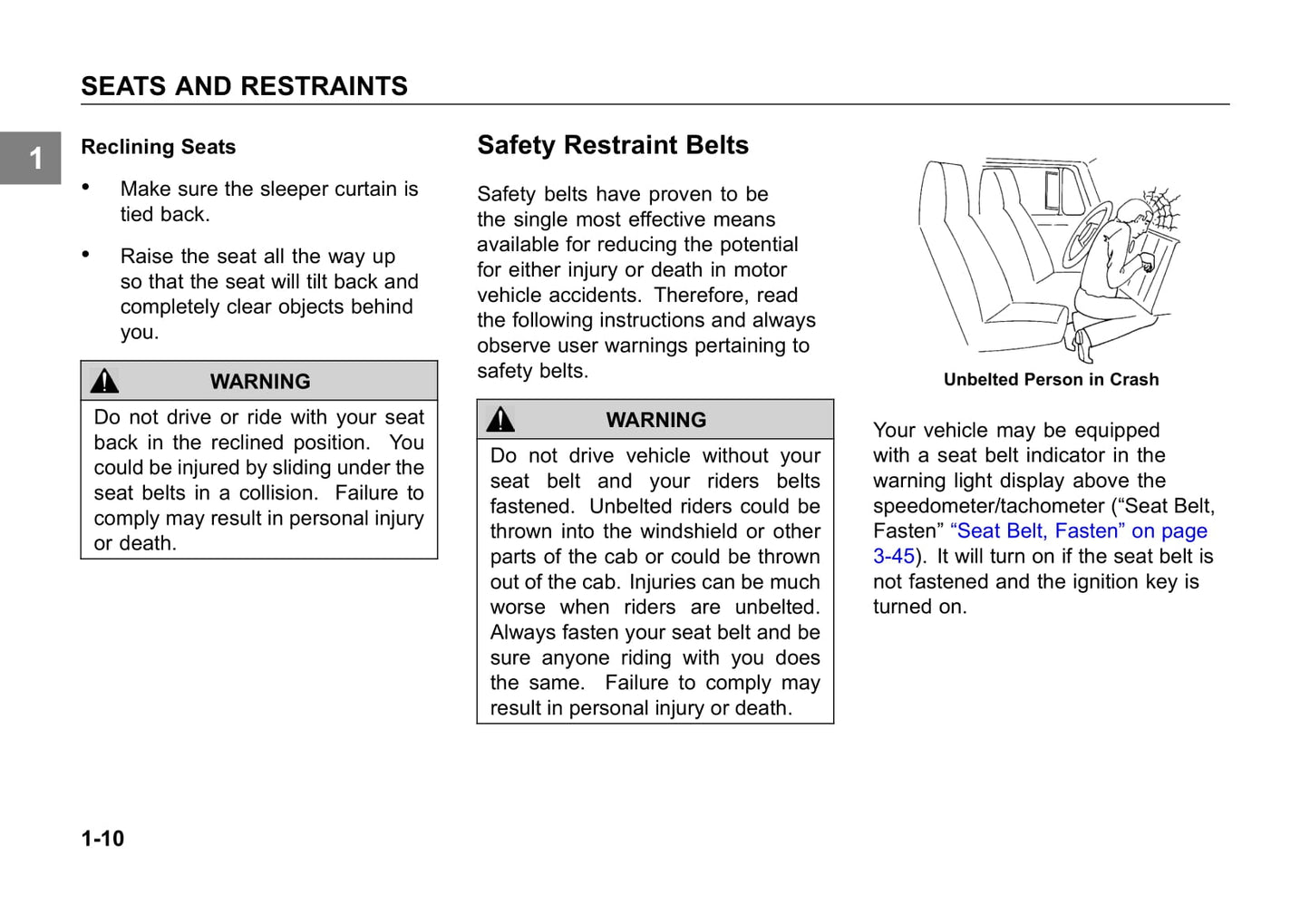 SEATS AND RESTRAINTS

1

Reclining Seats

• Make sure the sleeper curtain is tied back.

• Raise the seat all the way up so that the seat will tilt back and completely clear objects behind you.

WARNING

Do not drive or ride with your seat back in the reclined position. You could be injured by sliding under the seat belts in a collision. Failure to comply may result in personal injury or death.

Safety Restraint Belts

Safety belts have proven to be the single most effective means available for reducing the potential for either injury or death in motor vehicle accidents. Therefore, read the following instructions and always observe user warnings pertaining to safety belts.

WARNING

Do not drive vehicle without your seat belt and your riders belts fastened. Unbelted riders could be thrown into the windshield or other parts of the cab or could be thrown out of the cab. Injuries can be much worse when riders are unbelted. Always fasten your seat belt and be sure anyone riding with you does the same. Failure to comply may result in personal injury or death.

Unbelted Person in Crash

Your vehicle may be equipped with a seat belt indicator in the warning light display above the speedometer/tachometer (“Seat Belt, Fasten” “Seat Belt, Fasten” on page 3-45). It will turn on if the seat belt is not fastened and the ignition key is turned on.

1-10